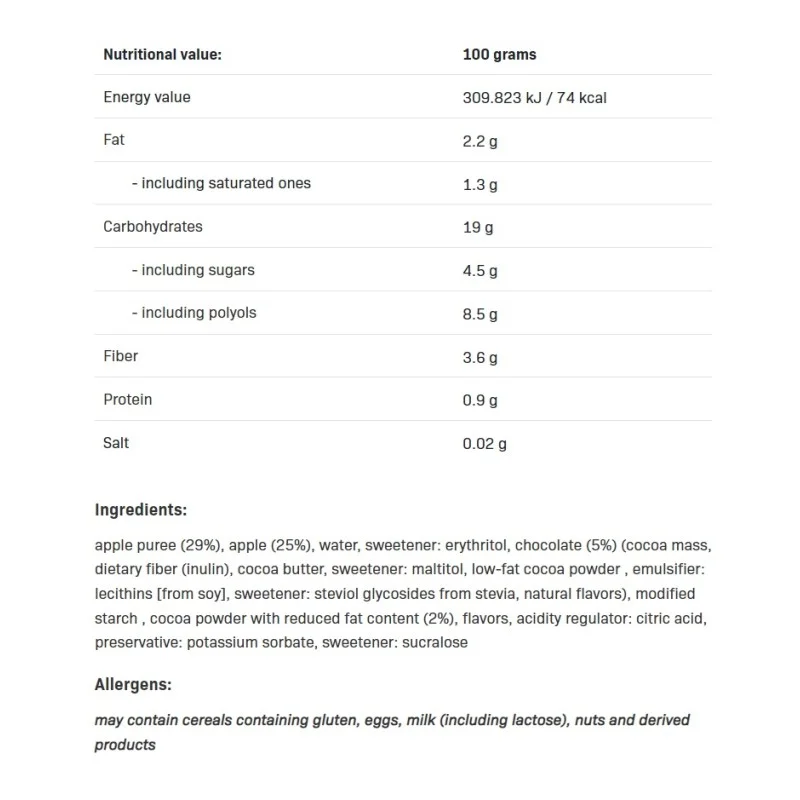 | Nutritional value: | 100 grams |
|---|---|
| Energy value | 309.823 kJ / 74 kcal |
| Fat | 2.2 g |
| - including saturated ones | 1.3 g |
| Carbohydrates | 19 g |
| - including sugars | 4.5 g |
| - including polyols | 8.5 g |
| Fiber | 3.6 g |
| Protein | 0.9 g |
| Salt | 0.02 g |

Ingredients:

apple puree (29%), apple (25%), water, sweetener: erythritol, chocolate (5%) (cocoa mass, dietary fiber (inulin), cocoa butter, sweetener: maltitol, low-fat cocoa powder , emulsifier: lecithins [from soy], sweetener: steviol glycosides from stevia, natural flavors), modified starch , cocoa powder with reduced fat content (2%), flavors, acidity regulator: citric acid, preservative: potassium sorbate, sweetener: sucralose

Allergens:

may contain cereals containing gluten, eggs, milk (including lactose), nuts and derived products